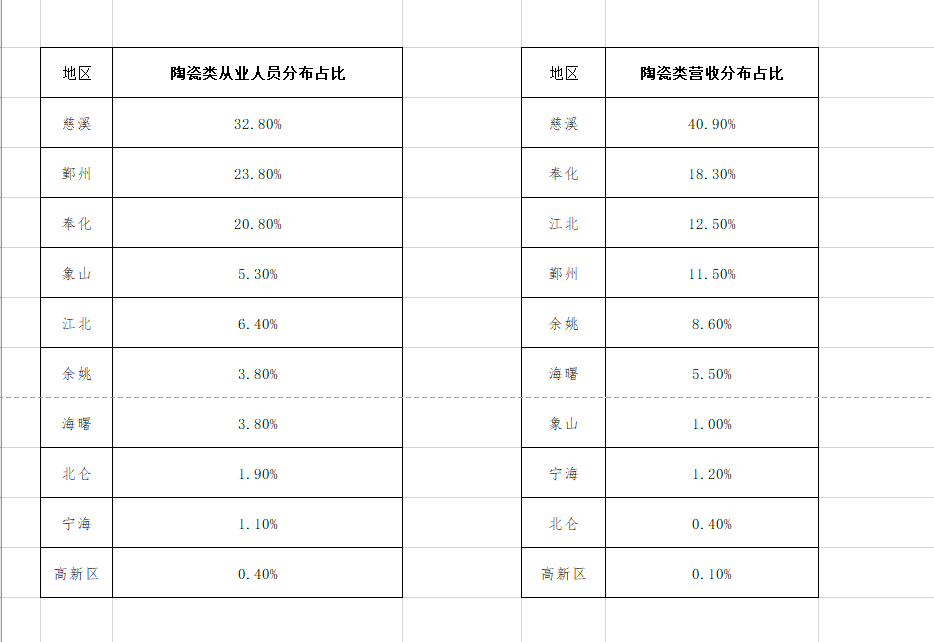 | 地区 | 陶瓷类从业人员分布占比 |
|---|---|
| 慈溪 | 32.80% |
| 鄞州 | 23.80% |
| 奉化 | 20.80% |
| 象山 | 5.30% |
| 江北 | 6.40% |
| 余姚 | 3.80% |
| 海曙 | 3.80% |
| 北仑 | 1.90% |
| 宁海 | 1.10% |
| 高新区 | 0.40% |

| 地区 | 陶瓷类营收分布占比 |
|---|---|
| 慈溪 | 40.90% |
| 奉化 | 18.30% |
| 江北 | 12.50% |
| 鄞州 | 11.50% |
| 余姚 | 8.60% |
| 海曙 | 5.50% |
| 象山 | 1.00% |
| 宁海 | 1.20% |
| 北仑 | 0.40% |
| 高新区 | 0.10% |